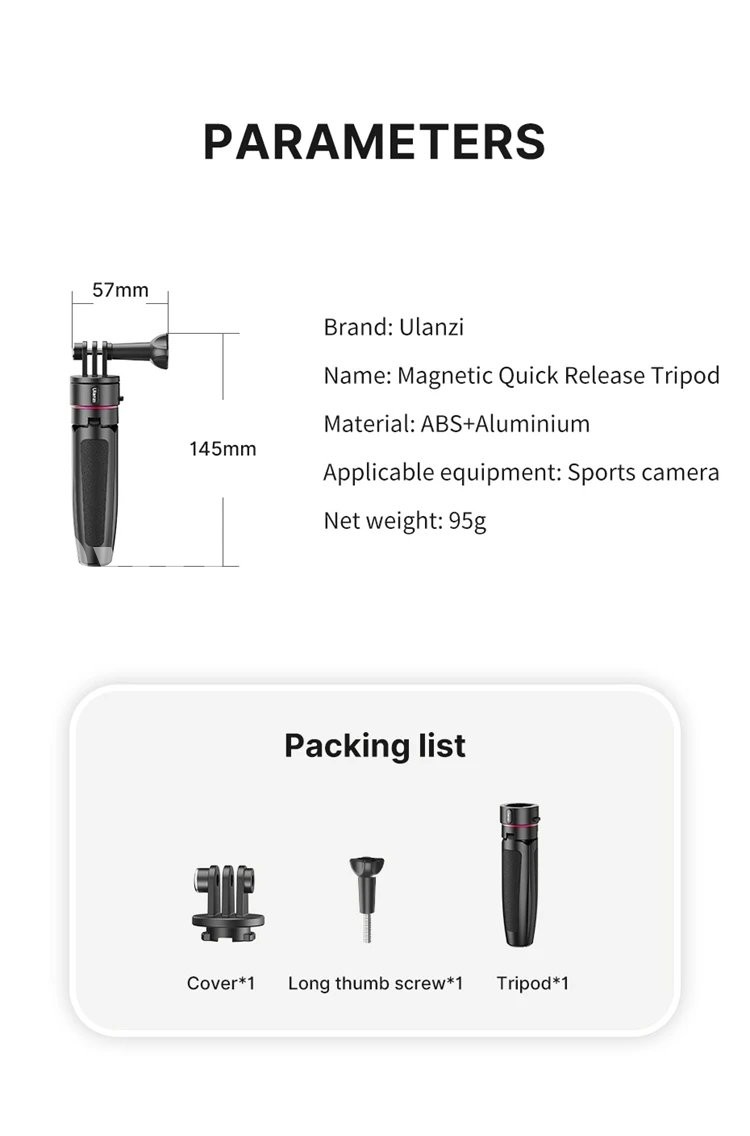 PARAMETERS

57mm

145mm

Brand: Ulanzi

Name: Magnetic Quick Release Tripod

Material: ABS+Aluminium

Applicable equipment: Sports camera

Net weight: 95g

Packing list

Cover*1

Long thumb screw*1

Tripod*1